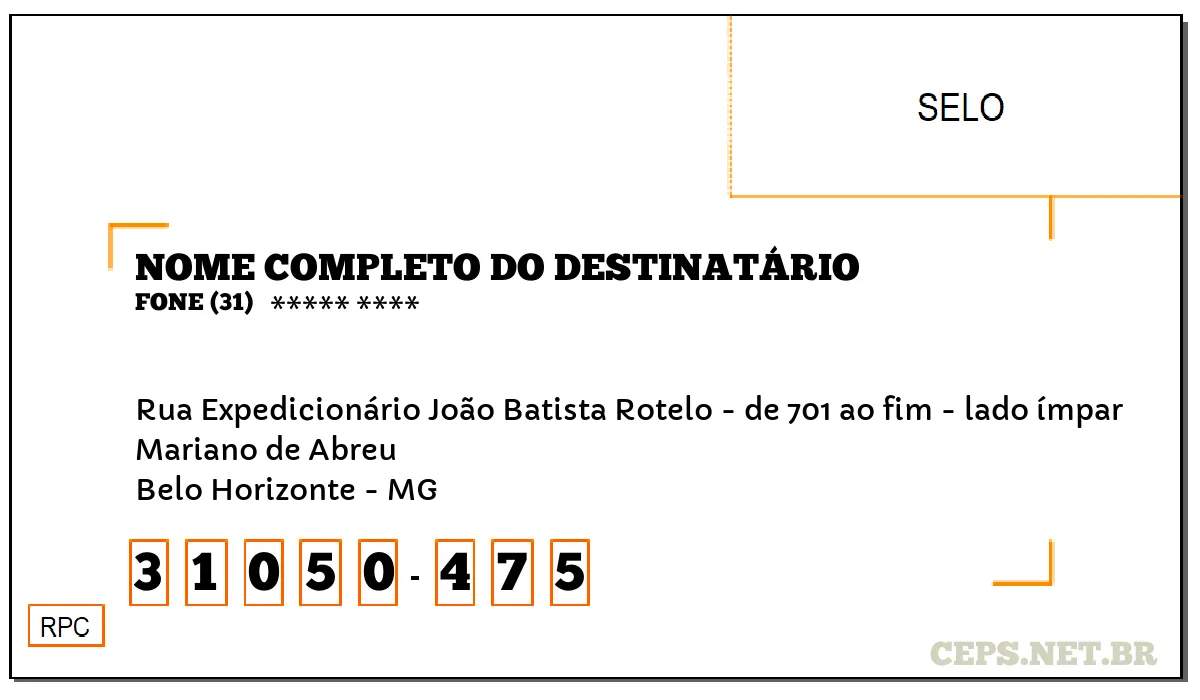 SELO

NOME COMPLETO DO DESTINATÁRIO
FONE (31) ***** ****

Rua Expedicionário João Batista Rotelo - de 701 ao fim - lado ímpar
Mariano de Abreu
Belo Horizonte - MG

3 1 0 5 0 - 4 7 5

RPC

CEPS.NET.BR